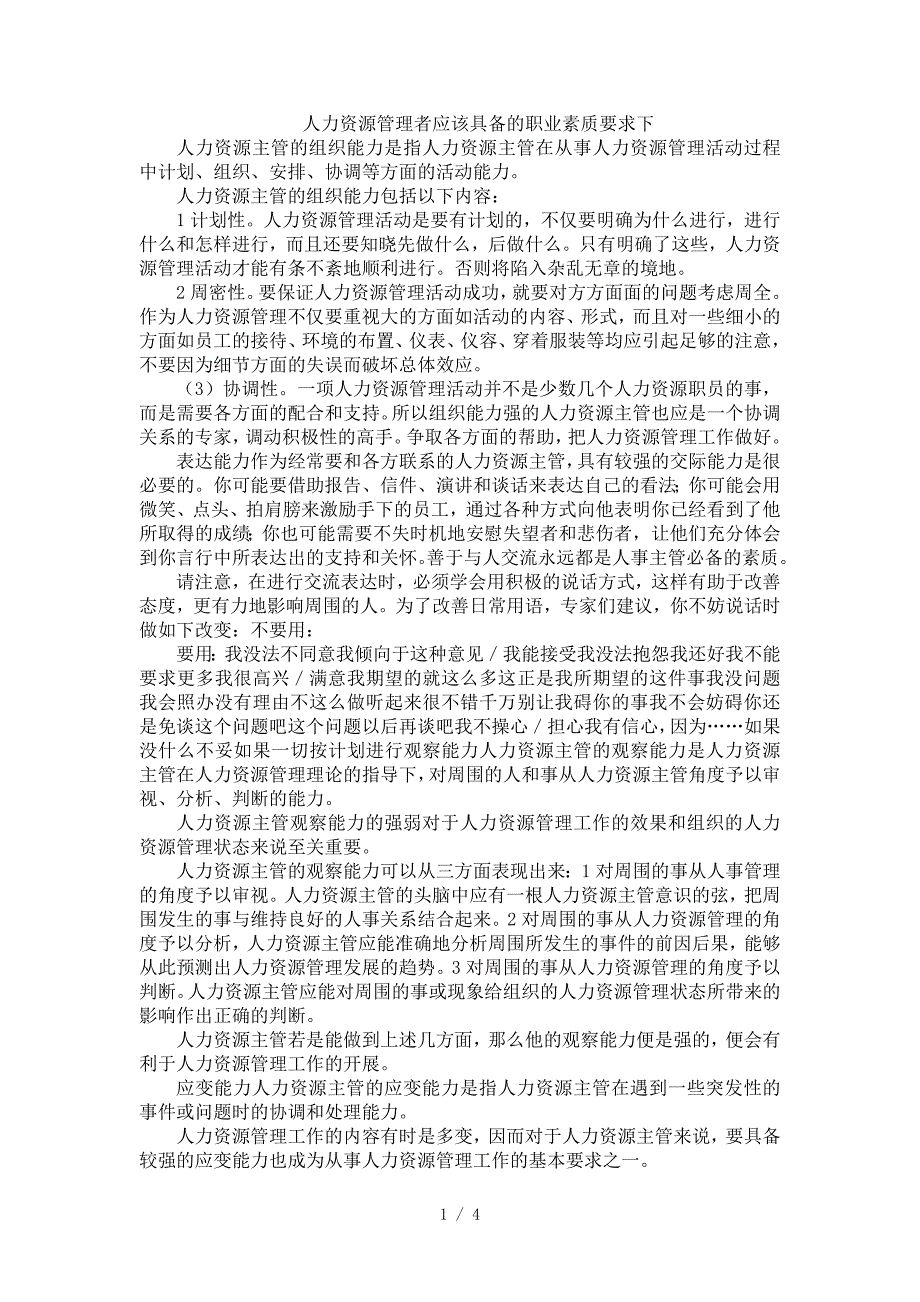 人力资源管理者应该具备的职业素质要求下

人力资源主管的组织能力是指人力资源主管在从事人力资源管理活动过程中计划、组织、安排、协调等方面的活动能力。

人力资源主管的组织能力包括以下内容：

1 计划性。人力资源管理活动是要有计划的，不仅要明确为什么进行，进行什么和怎样进行，而且还要知晓先做什么，后做什么。只有明确了这些，人力资源管理活动才能有条不紊地顺利进行。否则将陷入杂乱无章的境地。

2 周密性。要保证人力资源管理活动成功，就要对方方面面的问题考虑周全。作为人力资源管理不仅要重视大的方面如活动的内容、形式，而且对一些细小的方面如员工的接待、环境的布置、仪表、仪容、穿着服装等均应引起足够的注意，不要因为细节方面的失误而破坏总体效应。

（3）协调性。一项人力资源管理活动并不是少数几个人力资源职员的事，而是需要各方面的配合和支持。所以组织能力强的人力资源主管也应是一个协调关系的专家，调动积极性的高手。争取各方面的帮助，把人力资源管理工作做好。

表达能力作为经常要和各方联系的人力资源主管，具有较强的交际能力是很必要的。你可能要借助报告、信件、演讲和谈话来表达自己的看法；你可能会用微笑、点头、拍肩膀来激励手下的员工，通过各种方式向他表明你已经看到了他所取得的成绩；你也可能需要不失时机地安慰失望者和悲伤者，让他们充分体会到你言行中所表达出的支持和关怀。善于与人交流永远都是人事主管必备的素质。

请注意，在进行交流表达时，必须学会用积极的说话方式，这样有助于改善态度，更有力地影响周围的人。为了改善日常用语，专家们建议，你不妨说话时做如下改变：不要用：

要用：我没法不同意我倾向于这种意见／我能接受我没法抱怨我还好我不能要求更多我很高兴／满意我期望的就这么多这正是我所期望的这件事我没问题我会照办没有理由不这么做听起来很不错千万别让我碍你的事我不会妨碍你还是免谈这个问题吧这个问题以后再谈吧我不操心／担心我有信心，因为……如果没什么不妥如果一切按计划进行观察能力人力资源主管的观察能力是人力资源主管在人力资源管理理论的指导下，对周围的人和事从人力资源主管角度予以审视、分析、判断的能力。

人力资源主管观察能力的强弱对于人力资源管理工作的效果和组织的人力资源管理状态来说至关重要。

人力资源主管的观察能力可以从三方面表现出来：1 对周围的事从人事管理的角度予以审视。人力资源主管的头脑中应有一根人力资源主管意识的弦，把周围发生的事与维持良好的人事关系结合起来。2 对周围的事从人力资源管理的角度予以分析，人力资源主管应能准确地分析周围所发生的事件的前因后果，能够从此预测出人力资源管理发展的趋势。3 对周围的事从人力资源管理的角度予以判断。人力资源主管应能对周围的事或现象给组织的人力资源管理状态所带来的影响作出正确的判断。

人力资源主管若是能做到上述几方面，那么他的观察能力便是强的，便会有利于人力资源管理工作的开展。

应变能力人力资源主管的应变能力是指人力资源主管在遇到一些突发性的事件或问题时的协调和处理能力。

人力资源管理工作的内容有时是多变，因而对于人力资源主管来说，要具备较强的应变能力也成为从事人力资源管理工作的基本要求之一。

1 / 4